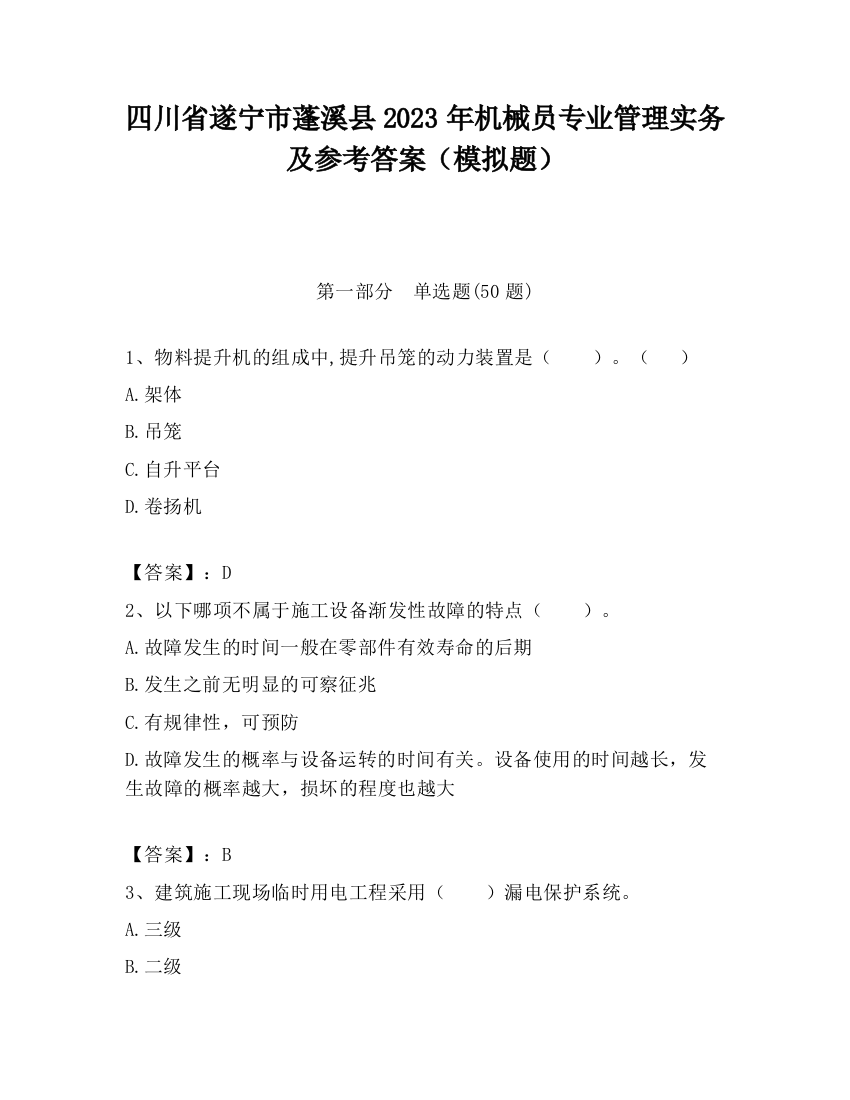 四川省遂宁市蓬溪县2023年机械员专业管理实务及参考答案（模拟题）

第一部分　单选题(50题)

1、物料提升机的组成中,提升吊笼的动力装置是（　　）。（　　）

A.架体

B.吊笼

C.自升平台

D.卷扬机

【答案】：D

2、以下哪项不属于施工设备渐发性故障的特点（　　）。

A.故障发生的时间一般在零部件有效寿命的后期

B.发生之前无明显的可察征兆

C.有规律性，可预防

D.故障发生的概率与设备运转的时间有关。设备使用的时间越长，发生故障的概率越大，损坏的程度也越大

【答案】：B

3、建筑施工现场临时用电工程采用（　　）漏电保护系统。

A.三级

B.二级